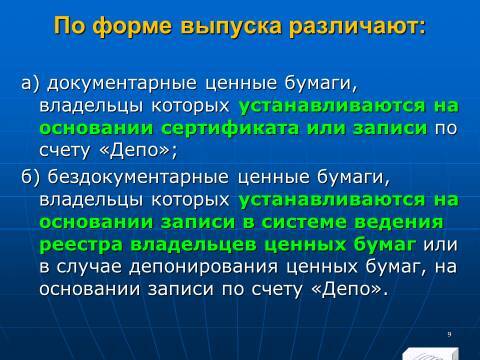 По форме выпуска различают:

а) документарные ценные бумаги, владельцы которых устанавливаются на основании сертификата или записи по счету «Депо»;

б) бездокументарные ценные бумаги, владельцы которых устанавливаются на основании записи в системе ведения реестра владельцев ценных бумаг или в случае депонирования ценных бумаг, на основании записи по счету «Депо».

9